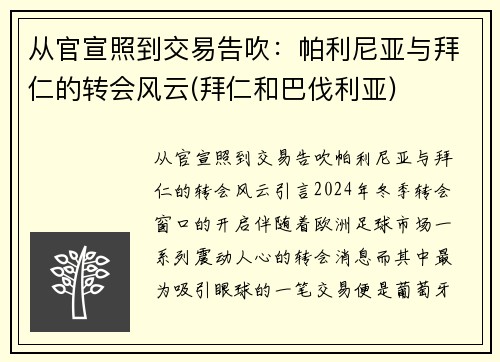 从官宣照到交易告吹：帕利尼亚与拜仁的转会风云(拜仁和巴伐利亚)

从官宣照到交易告吹帕利尼亚与拜仁的转会风云引言2024年冬季转会窗口的开启伴随着欧洲足球市场一系列震动人心的转会消息而其中最为吸引眼球的一笔交易便是葡萄牙